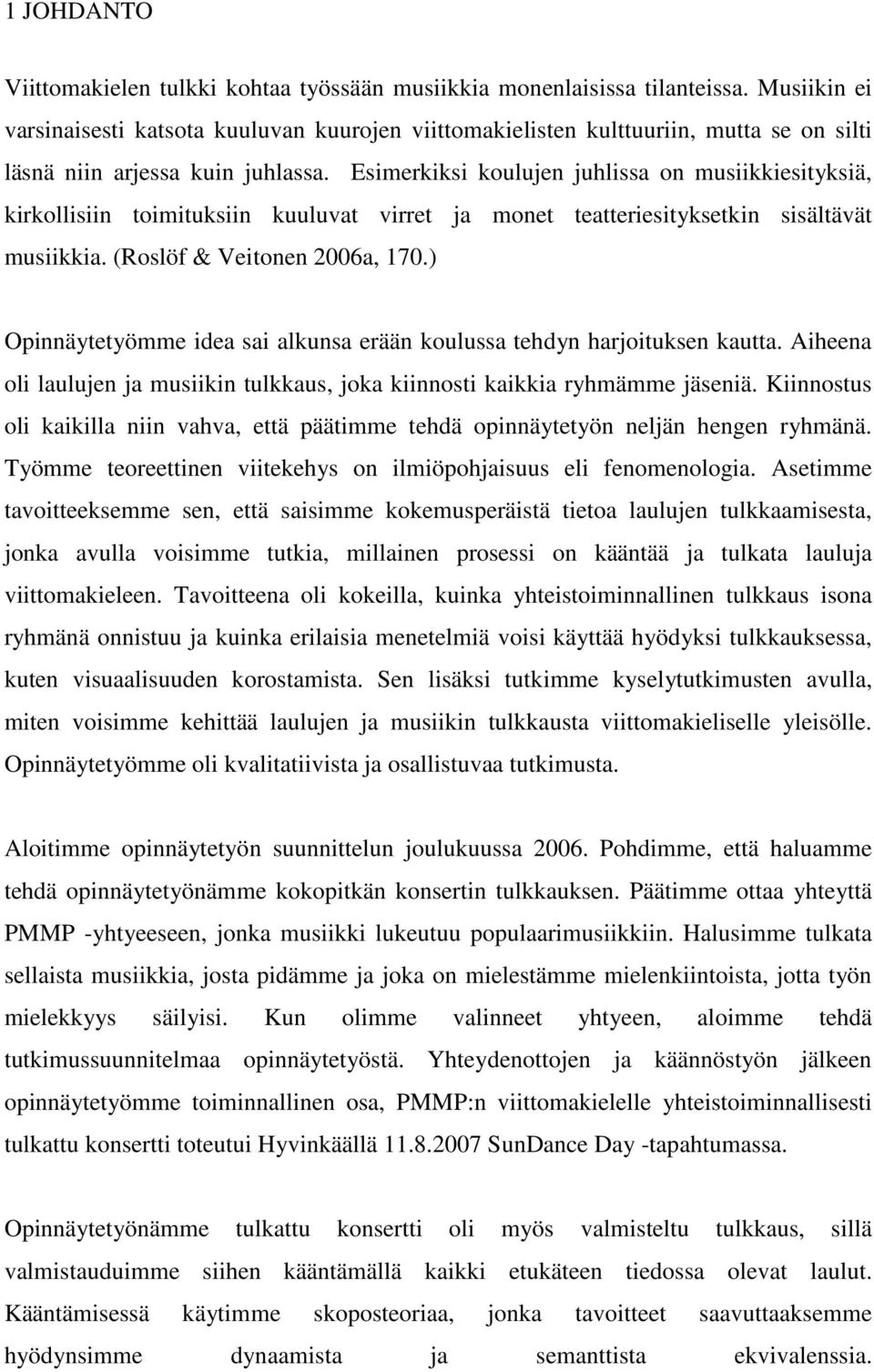 1 JOHDANTO

Viittomakielen tulkki kohtaa työssään musiikkia monenlaisissa tilanteissa. Musiikin ei varsinaisesti katsota kuuluvan kuurojen viittomakielisten kulttuuriin, mutta se on silti läsnä niin arjessa kuin juhlassa. Esimerkiksi koulujen juhlissa on musiikkiesityksiä, kirkollisiin toimituksiin kuuluvat virret ja monet teatteriesityksetkin sisältävät musiikkia. (Roslöf & Veitonen 2006a, 170.)

Opinnäytetyömme idea sai alkunsa erään koulussa tehdyn harjoituksen kautta. Aiheena oli laulujen ja musiikin tulkkaus, joka kiinnosti kaikkia ryhmämme jäseniä. Kiinnostus oli kaikilla niin vahva, että päätimme tehdä opinnäytetyön neljän hengen ryhmänä. Työmme teoreettinen viitekehys on ilmiöpohjaisuus eli fenomenologia. Asetimme tavoitteeksemme sen, että saisimme kokemusperäistä tietoa laulujen tulkkaamisesta, jonka avulla voisimme tutkia, millainen prosessi on kääntää ja tulkata lauluja viittomakieleen. Tavoitteena oli kokeilla, kuinka yhteistoiminnallinen tulkkaus isona ryhmänä onnistuu ja kuinka erilaisia menetelmiä voisi käyttää hyödyksi tulkkauksessa, kuten visuaalisuuden korostamista. Sen lisäksi tutkimme kyselytutkimusten avulla, miten voisimme kehittää laulujen ja musiikin tulkkausta viittomakieliselle yleisölle. Opinnäytetyömme oli kvalitatiivista ja osallistuvaa tutkimusta.

Aloitimme opinnäytetyön suunnittelun joulukuussa 2006. Pohdimme, että haluamme tehdä opinnäytetyönämme kokopitkän konsertin tulkkauksen. Päätimme ottaa yhteyttä PMMP -yhtyeeseen, jonka musiikki lukeutuu populaarimusiikkiin. Halusimme tulkata sellaista musiikkia, josta pidämme ja joka on mielestämme mielenkiintoista, jotta työn mielekkyys säilyisi. Kun olimme valinneet yhtyeen, aloimme tehdä tutkimussuunnitelmaa opinnäytetyöstä. Yhteydenottojen ja käännöstyön jälkeen opinnäytetyömme toiminnallinen osa, PMMP:n viittomakielelle yhteistoiminnallisesti tulkattu konsertti toteutui Hyvinkäällä 11.8.2007 SunDance Day -tapahtumassa.

Opinnäytetyönämme tulkattu konsertti oli myös valmisteltu tulkkaus, sillä valmistauduimme siihen kääntämällä kaikki etukäteen tiedossa olevat laulut. Kääntämisessä käytimme skoposteoriaa, jonka tavoitteet saavuttaaksemme hyödynsimme dynaamista ja semanttista ekvivalenssia.